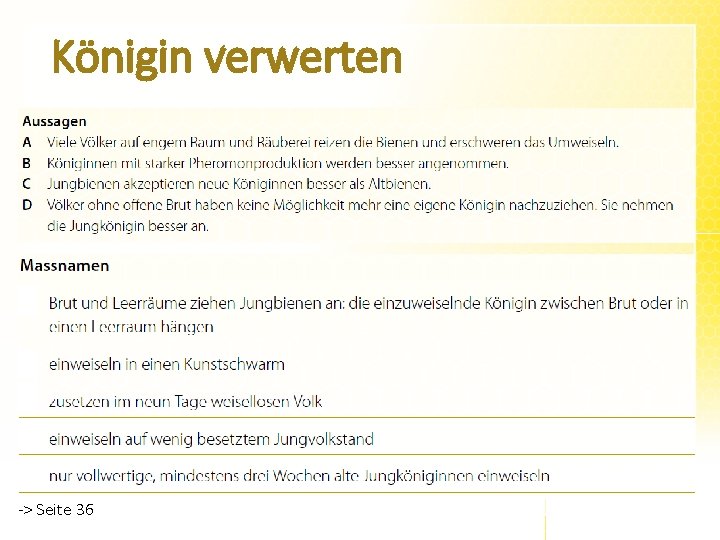 Königin verwerten

Aussagen

A Viele Völker auf engem Raum und Räuberei reizen die Bienen und erschweren das Umweiseln.

B Königinnen mit starker Pheromonproduktion werden besser angenommen.

C Jungbienen akzeptieren neue Königinnen besser als Altbienen.

D Völker ohne offene Brut haben keine Möglichkeit mehr eine eigene Königin nachzuziehen. Sie nehmen die Jungkönigin besser an.

Massnamen

Brut und Leerräume ziehen Jungbienen an: die einzuweiselnde Königin zwischen Brut oder in einen Leerraum hängen

einweiseln in einen Kunstschwarm

zusetzen im neun Tage weisellosen Volk

einweiseln auf wenig besetztem Jungvolkstand

nur vollwertige, mindestens drei Wochen alte Jungköniginnen einweiseln

-> Seite 36